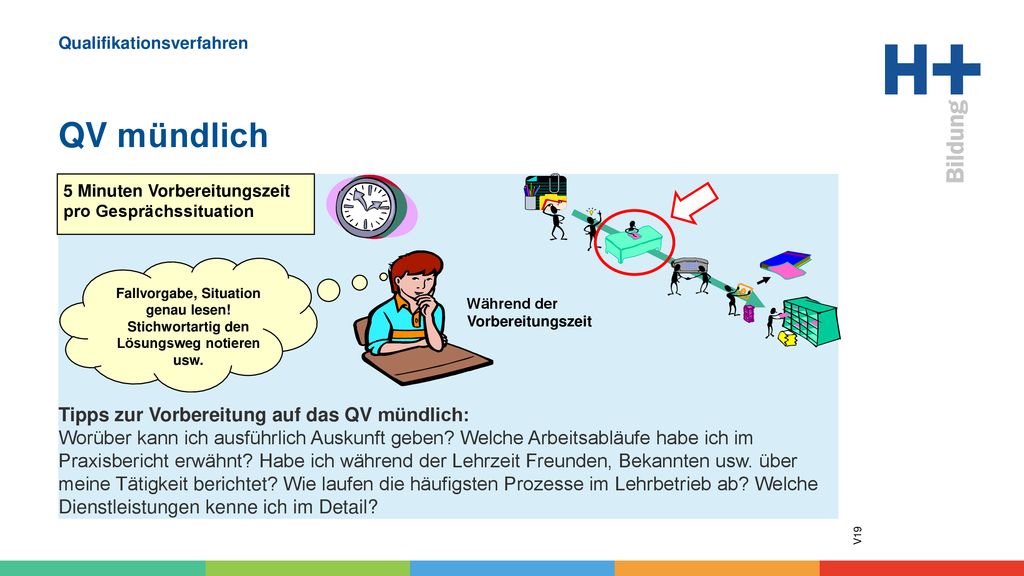 Qualifikationsverfahren

H+ Bildung

QV mündlich

5 Minuten Vorbereitungszeit pro Gesprächssituation

Fallvorgabe, Situation genau lesen! Stichwortartig den Lösungsweg notieren usw.

Während der Vorbereitungszeit

Tipps zur Vorbereitung auf das QV mündlich:
Worüber kann ich ausführlich Auskunft geben? Welche Arbeitsabläufe habe ich im Praxisbericht erwähnt? Habe ich während der Lehrzeit Freunden, Bekannten usw. über meine Tätigkeit berichtet? Wie laufen die häufigsten Prozesse im Lehrbetrieb ab? Welche Dienstleistungen kenne ich im Detail?

V19